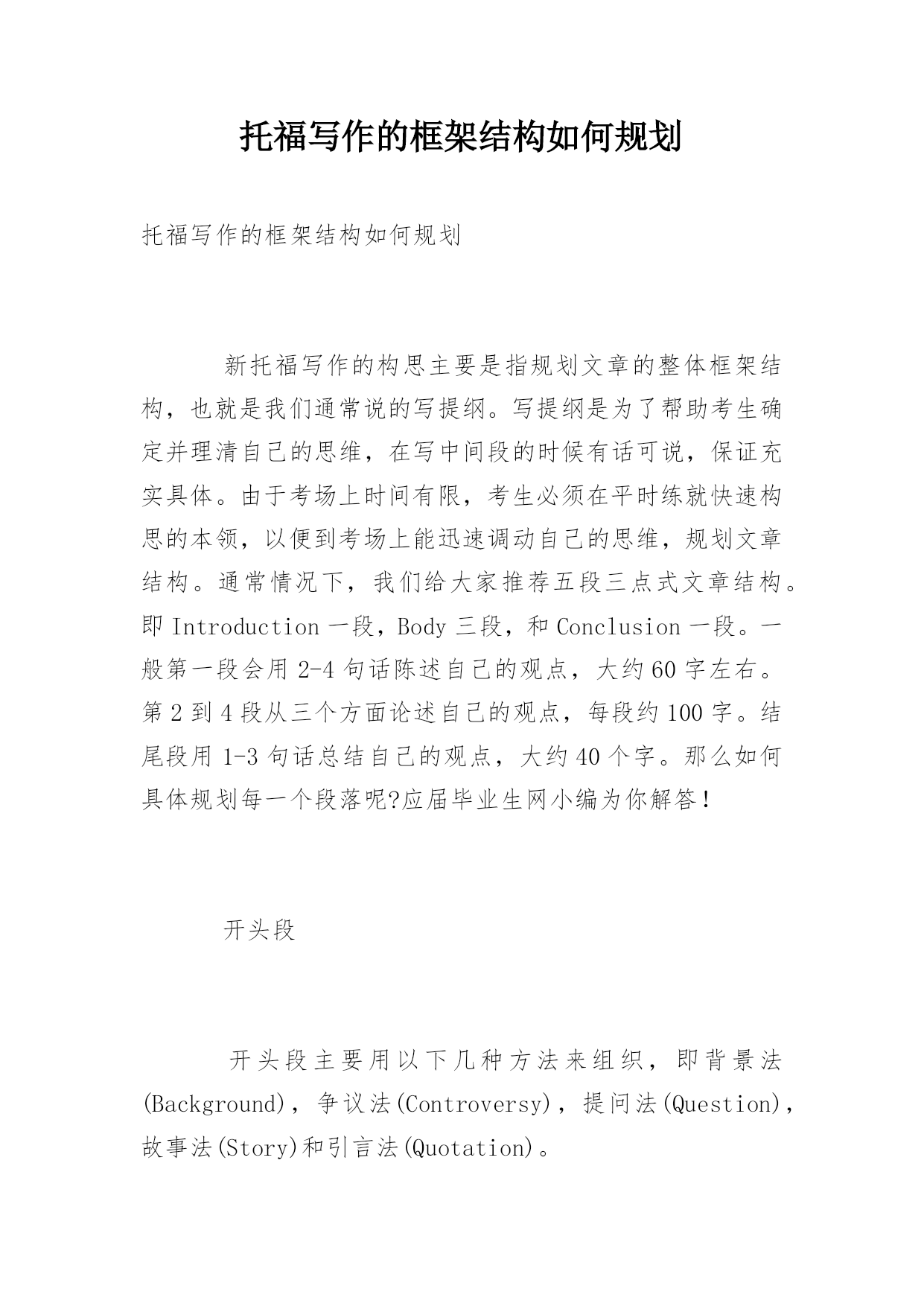 托福写作的框架结构如何规划

托福写作的框架结构如何规划

新托福写作的构思主要是指规划文章的整体框架结构，也就是我们通常说的写提纲。写提纲是为了帮助考生确定并理清自己的思维，在写中间段的时候有话可说，保证充实具体。由于考场上时间有限，考生必须在平时练就快速构思的本领，以便到考场上能迅速调动自己的思维，规划文章结构。通常情况下，我们给大家推荐五段三点式文章结构。即 Introduction 一段，Body 三段，和 Conclusion 一段。一般第一段会用 2-4 句话陈述自己的观点，大约 60 字左右。第 2 到 4 段从三个方面论述自己的观点，每段约 100 字。结尾段用 1-3 句话总结自己的观点，大约 40 个字。那么如何具体规划每一个段落呢?应届毕业生网小编为你解答！

开头段

开头段主要用以下几种方法来组织，即背景法(Background)，争议法(Controversy)，提问法(Question)，故事法(Story)和引言法(Quotation)。